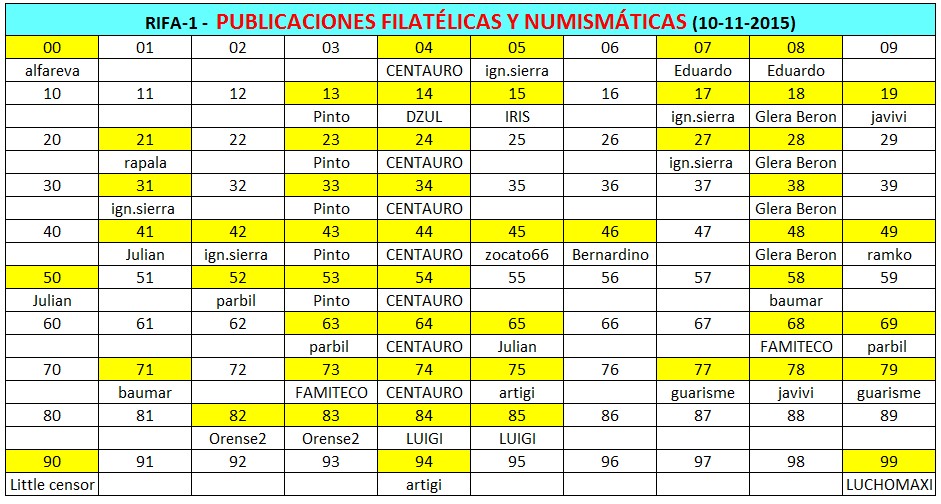 RIFA-1 - PUBLICACIONES FILATÉLICAS Y NUMISMÁTICAS (10-11-2015)

| 00 | 01 | 02 | 03 | 04 | 05 | 06 | 07 | 08 | 09 |
|---|---|---|---|---|---|---|---|---|---|
| alfareva | | | | CENTAURO | ign.sierra | | Eduardo | Eduardo | |
| 10 | 11 | 12 | 13 | 14 | 15 | 16 | 17 | 18 | 19 |
| | | | Pinto | DZUL | IRIS | | ign.sierra | Glera Beron | javivi |
| 20 | 21 | 22 | 23 | 24 | 25 | 26 | 27 | 28 | 29 |
| | rapala | | Pinto | CENTAURO | | | ign.sierra | Glera Beron | |
| 30 | 31 | 32 | 33 | 34 | 35 | 36 | 37 | 38 | 39 |
| | ign.sierra | | Pinto | CENTAURO | | | | Glera Beron | |
| 40 | 41 | 42 | 43 | 44 | 45 | 46 | 47 | 48 | 49 |
| | Julian | ign.sierra | Pinto | CENTAURO | zocato66 | Bernardino | | Glera Beron | ramko |
| 50 | 51 | 52 | 53 | 54 | 55 | 56 | 57 | 58 | 59 |
| Julian | | parbil | Pinto | CENTAURO | | | | baumar | |
| 60 | 61 | 62 | 63 | 64 | 65 | 66 | 67 | 68 | 69 |
| | | | parbil | CENTAURO | Julian | | | FAMITECO | parbil |
| 70 | 71 | 72 | 73 | 74 | 75 | 76 | 77 | 78 | 79 |
| | baumar | | FAMITECO | CENTAURO | artigi | | guarisme | javivi | guarisme |
| 80 | 81 | 82 | 83 | 84 | 85 | 86 | 87 | 88 | 89 |
| | | Orense2 | Orense2 | LUIGI | LUIGI | | | | |
| 90 | 91 | 92 | 93 | 94 | 95 | 96 | 97 | 98 | 99 |
| Little censor | | | | artigi | | | | | LUCHOMAXI |